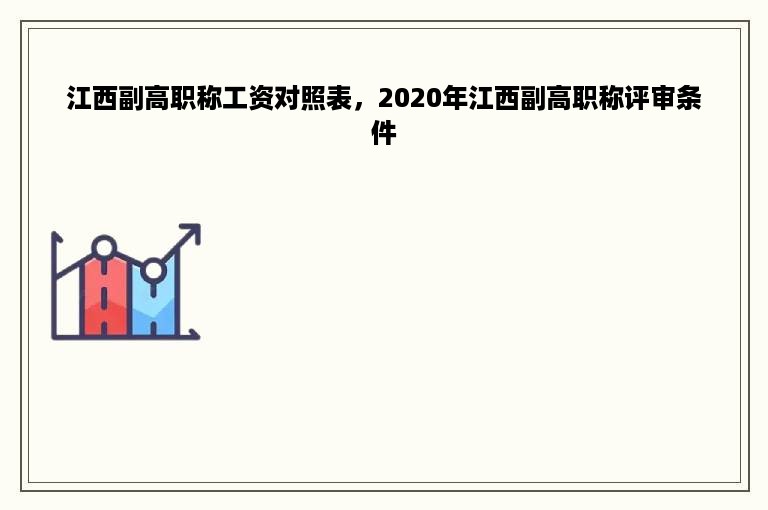 江西副高职称工资对照表，2020年江西副高职称评审条件